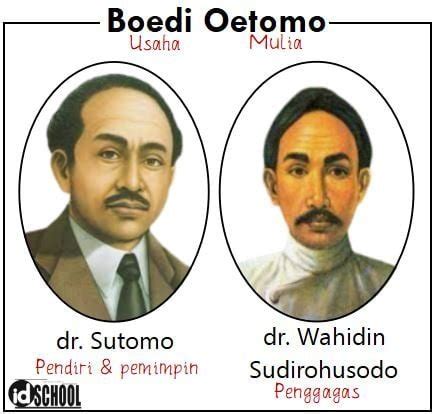 Boedi Oetomo
Usaha Mulia

dr. Sutomo
Pendiri & pemimpin

dr. Wahidin Sudirohusodo
Penggagas

idSCHOOL